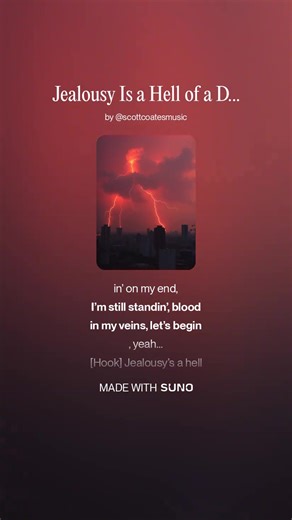 Jealousy Is a Hell of a D...

by @scottcoatesmusic

in' on my end,

I'm still standin', blood in my veins, let's begin

, yeah...

[Hook] Jealousy's a hell

MADE WITH SUNO